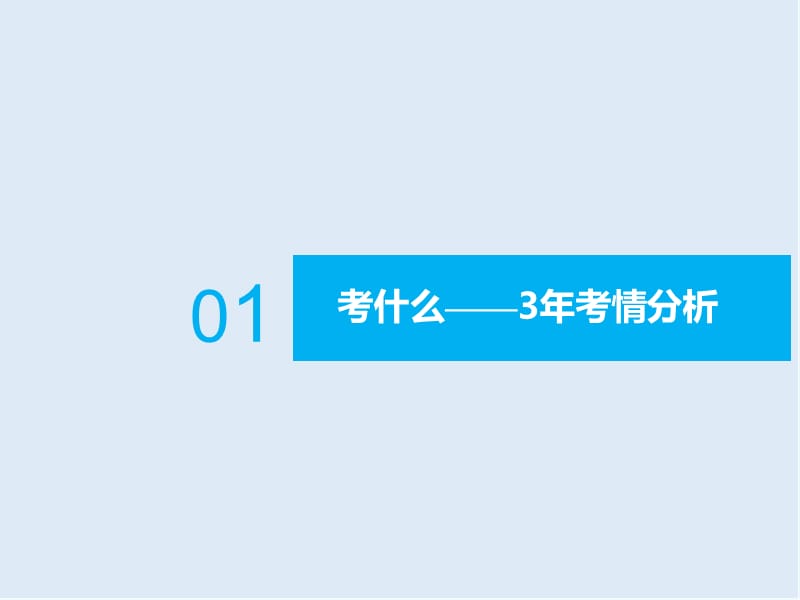 01

考什么——3年考情分析